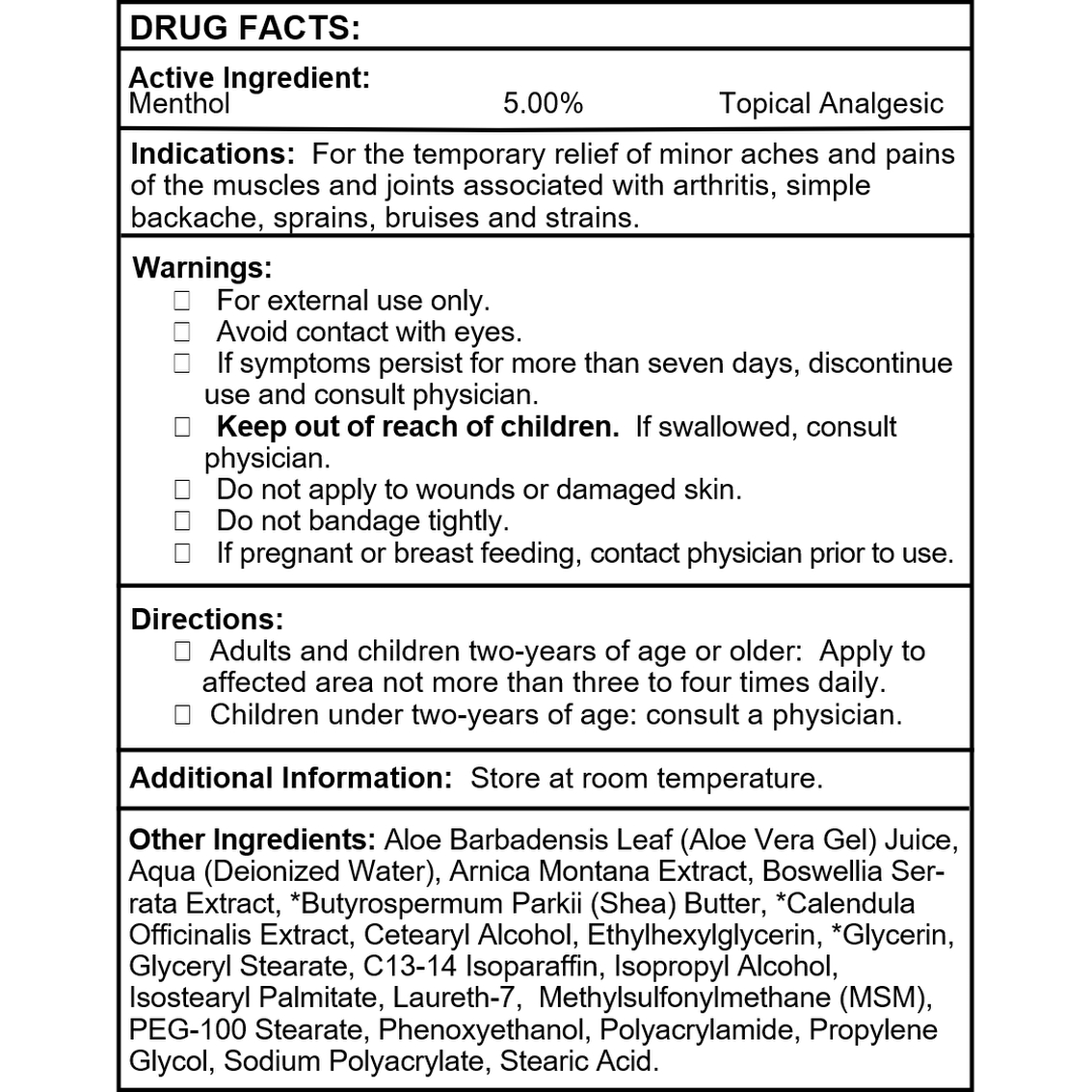 DRUG FACTS:

Active Ingredient:
Menthol 5.00% Topical Analgesic

Indications: For the temporary relief of minor aches and pains of the muscles and joints associated with arthritis, simple backache, sprains, bruises and strains.

Warnings:
□ For external use only.
□ Avoid contact with eyes.
□ If symptoms persist for more than seven days, discontinue use and consult physician.
□ Keep out of reach of children. If swallowed, consult physician.
□ Do not apply to wounds or damaged skin.
□ Do not bandage tightly.
□ If pregnant or breast feeding, contact physician prior to use.

Directions:
□ Adults and children two-years of age or older: Apply to affected area not more than three to four times daily.
□ Children under two-years of age: consult a physician.

Additional Information: Store at room temperature.

Other Ingredients: Aloe Barbadensis Leaf (Aloe Vera Gel) Juice, Aqua (Deionized Water), Arnica Montana Extract, Boswellia Serrata Extract, *Butyrospermum Parkii (Shea) Butter, *Calendula Officinalis Extract, Cetearyl Alcohol, Ethylhexylglycerin, *Glycerin, Glyceryl Stearate, C13-14 Isoparaffin, Isopropyl Alcohol, Isostearyl Palmitate, Laureth-7, Methylsulfonylmethane (MSM), PEG-100 Stearate, Phenoxyethanol, Polyacrylamide, Propylene Glycol, Sodium Polyacrylate, Stearic Acid.